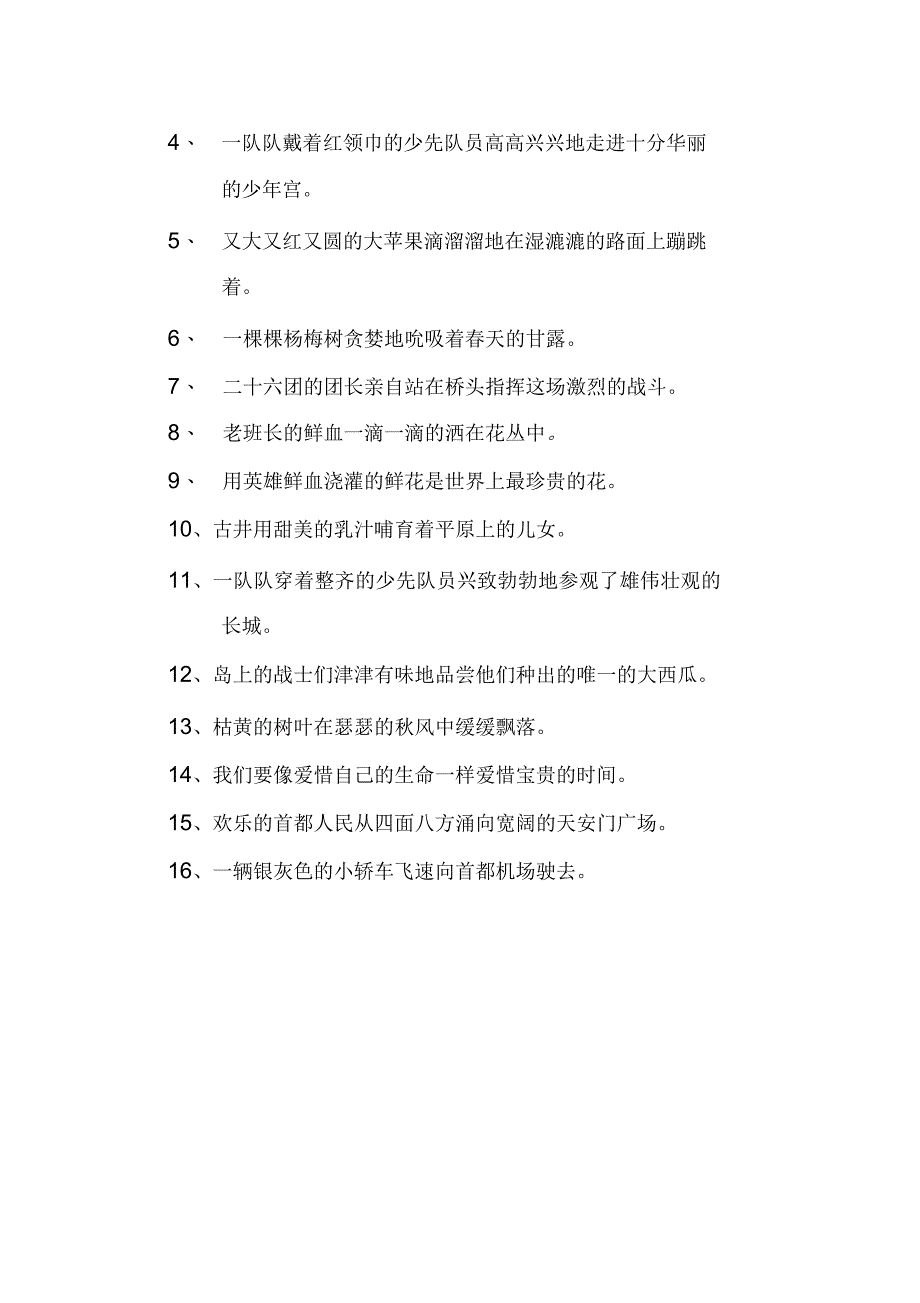 4、 一队队戴着红领巾的少先队员高高兴兴地走进十分华丽的少年宫。

5、 又大又红又圆的大苹果滴溜溜地在湿漉漉的路面上蹦跳着。

6、 一棵棵杨梅树贪婪地吮吸着春天的甘露。

7、 二十六团的团长亲自站在桥头指挥这场激烈的战斗。

8、 老班长的鲜血一滴一滴的洒在花丛中。

9、 用英雄鲜血浇灌的鲜花是世界上最珍贵的花。

10、古井用甜美的乳汁哺育着平原上的儿女。

11、一队队穿着整齐的少先队员兴致勃勃地参观了雄伟壮观的长城。

12、岛上的战士们津津有味地品尝他们种出的唯一的大西瓜。

13、枯黄的树叶在瑟瑟的秋风中缓缓飘落。

14、我们要像爱惜自己的生命一样爱惜宝贵的时间。

15、欢乐的首都人民从四面八方涌向宽阔的天安门广场。

16、一辆银灰色的小轿车飞速向首都机场驶去。